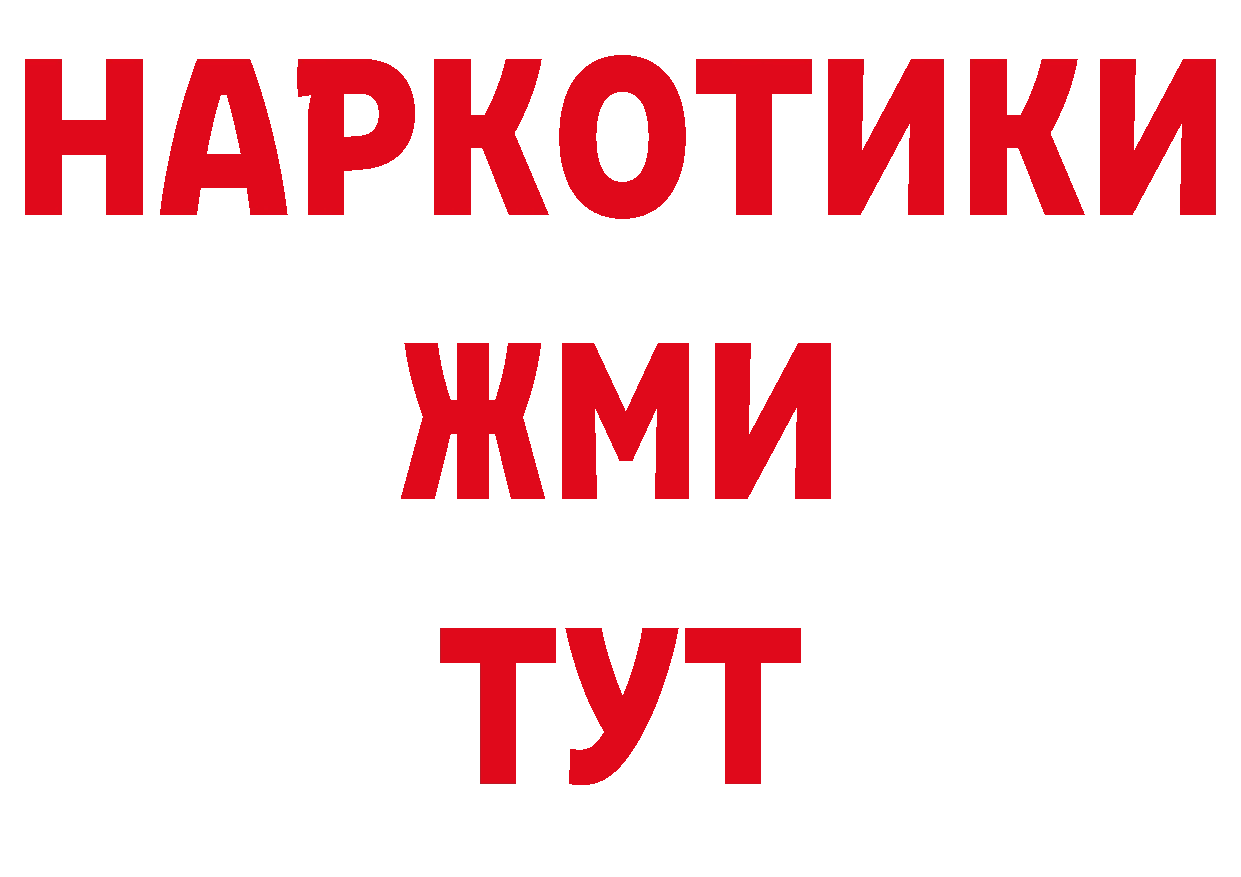 НАРКОТИКИ
ЖМИ
ТУТ